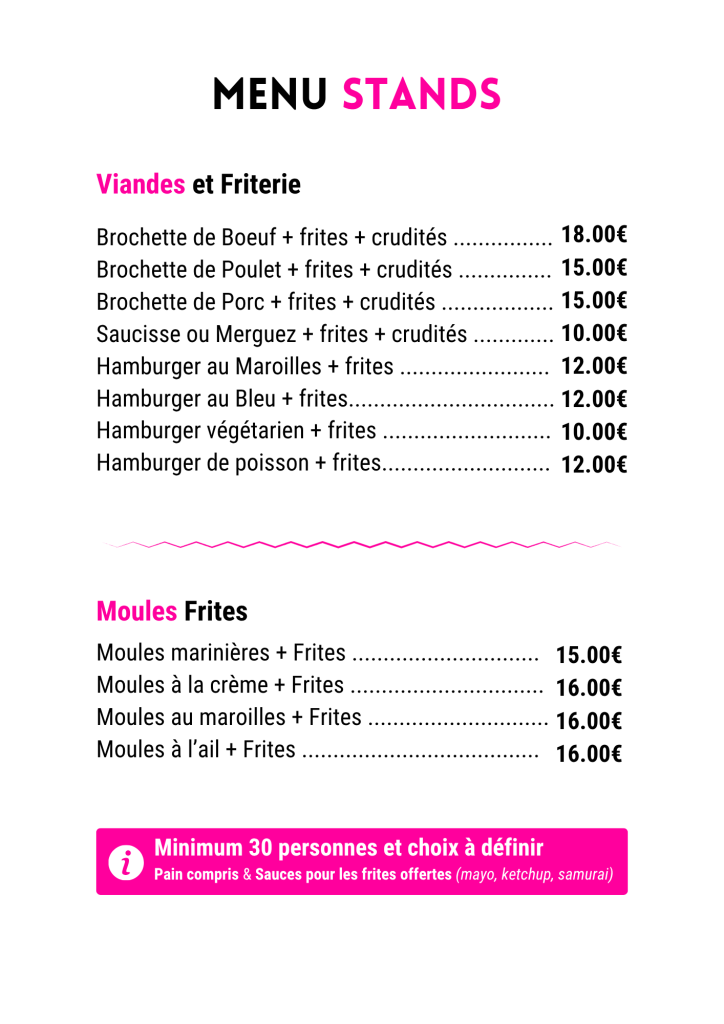 MENU STANDS

Viandes et Friterie

Brochette de Boeuf + frites + crudités ................ 18.00€
Brochette de Poulet + frites + crudités ............... 15.00€
Brochette de Porc + frites + crudités .................. 15.00€
Saucisse ou Merguez + frites + crudités ............. 10.00€
Hamburger au Maroilles + frites ........................ 12.00€
Hamburger au Bleu + frites................................. 12.00€
Hamburger végétarien + frites ........................... 10.00€
Hamburger de poisson + frites........................... 12.00€

Moules Frites

Moules marinières + Frites .............................. 15.00€
Moules à la crème + Frites ............................... 16.00€
Moules au maroilles + Frites ............................. 16.00€
Moules à l'ail + Frites ...................................... 16.00€

i Minimum 30 personnes et choix à définir
Pain compris & Sauces pour les frites offertes (mayo, ketchup, samurai)